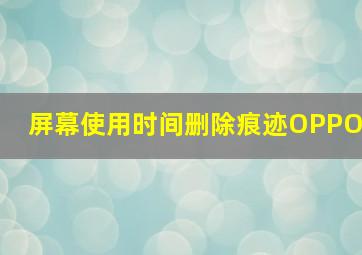 屏幕使用时间删除痕迹OPPO